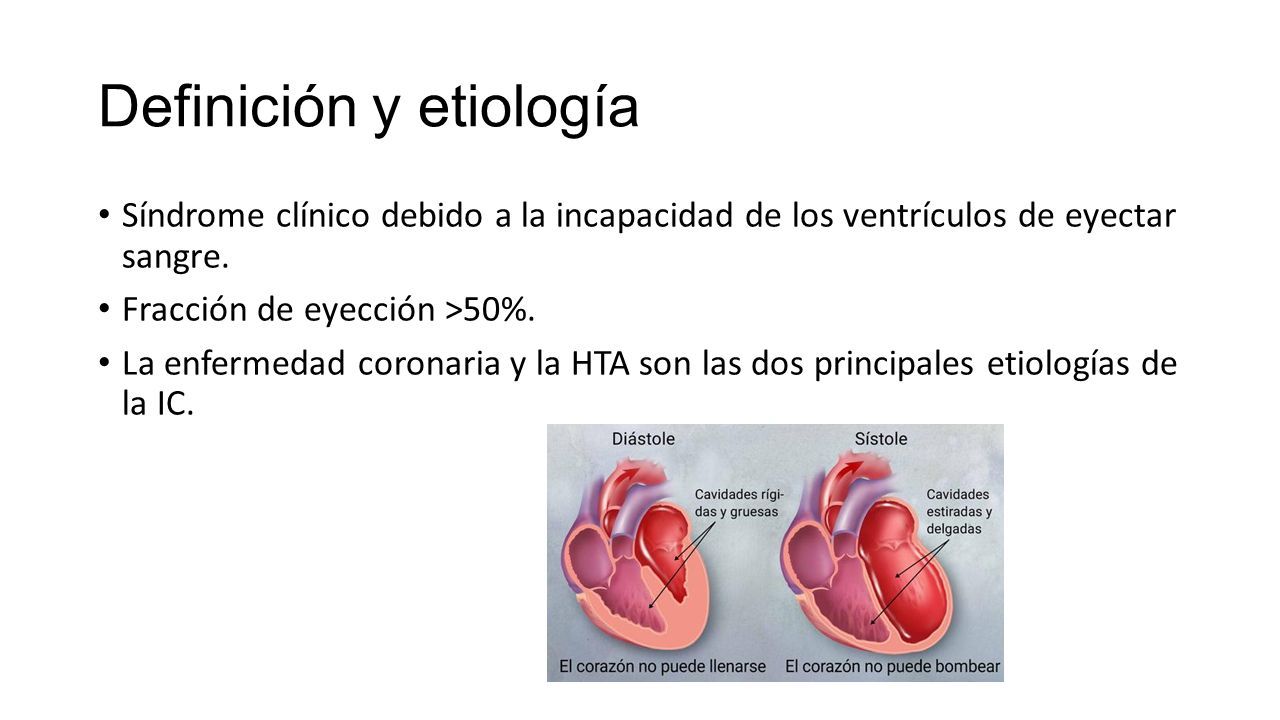 Definición y etiología

• Síndrome clínico debido a la incapacidad de los ventrículos de eyectar sangre.

• Fracción de eyección >50%.

• La enfermedad coronaria y la HTA son las dos principales etiologías de la IC.

Diástole

Cavidades rígidas y gruesas

El corazón no puede llenarse

Sístole

Cavidades estiradas y delgadas

El corazón no puede bombear